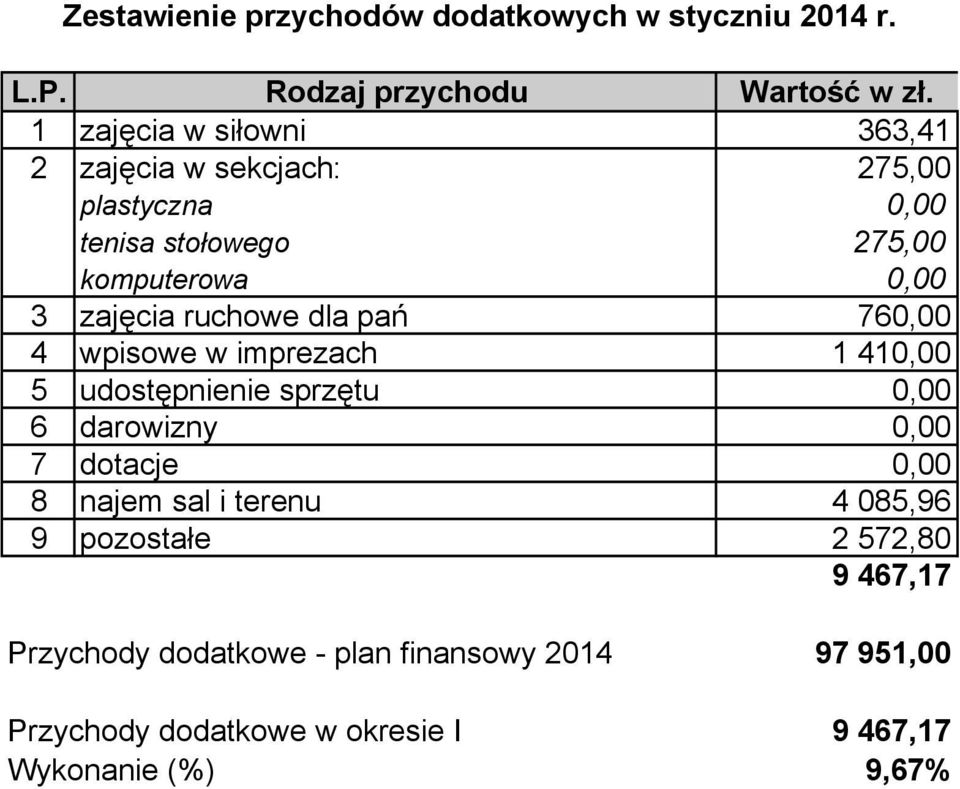 Zestawienie przychodów dodatkowych w styczniu 2014 r.

| L.P. | Rodzaj przychodu | Wartość w zł. |
|---|---|---|
| 1 | zajęcia w siłowni | 363,41 |
| 2 | zajęcia w sekcjach: | 275,00 |
| | plastyczna | 0,00 |
| | tenisa stołowego | 275,00 |
| | komputerowa | 0,00 |
| 3 | zajęcia ruchowe dla pań | 760,00 |
| 4 | wpisowe w imprezach | 1 410,00 |
| 5 | udostępnienie sprzętu | 0,00 |
| 6 | darowizny | 0,00 |
| 7 | dotacje | 0,00 |
| 8 | najem sal i terenu | 4 085,96 |
| 9 | pozostałe | 2 572,80 |
| | | 9 467,17 |

Przychody dodatkowe - plan finansowy 2014 97 951,00

Przychody dodatkowe w okresie I 9 467,17
Wykonanie (%) 9,67%